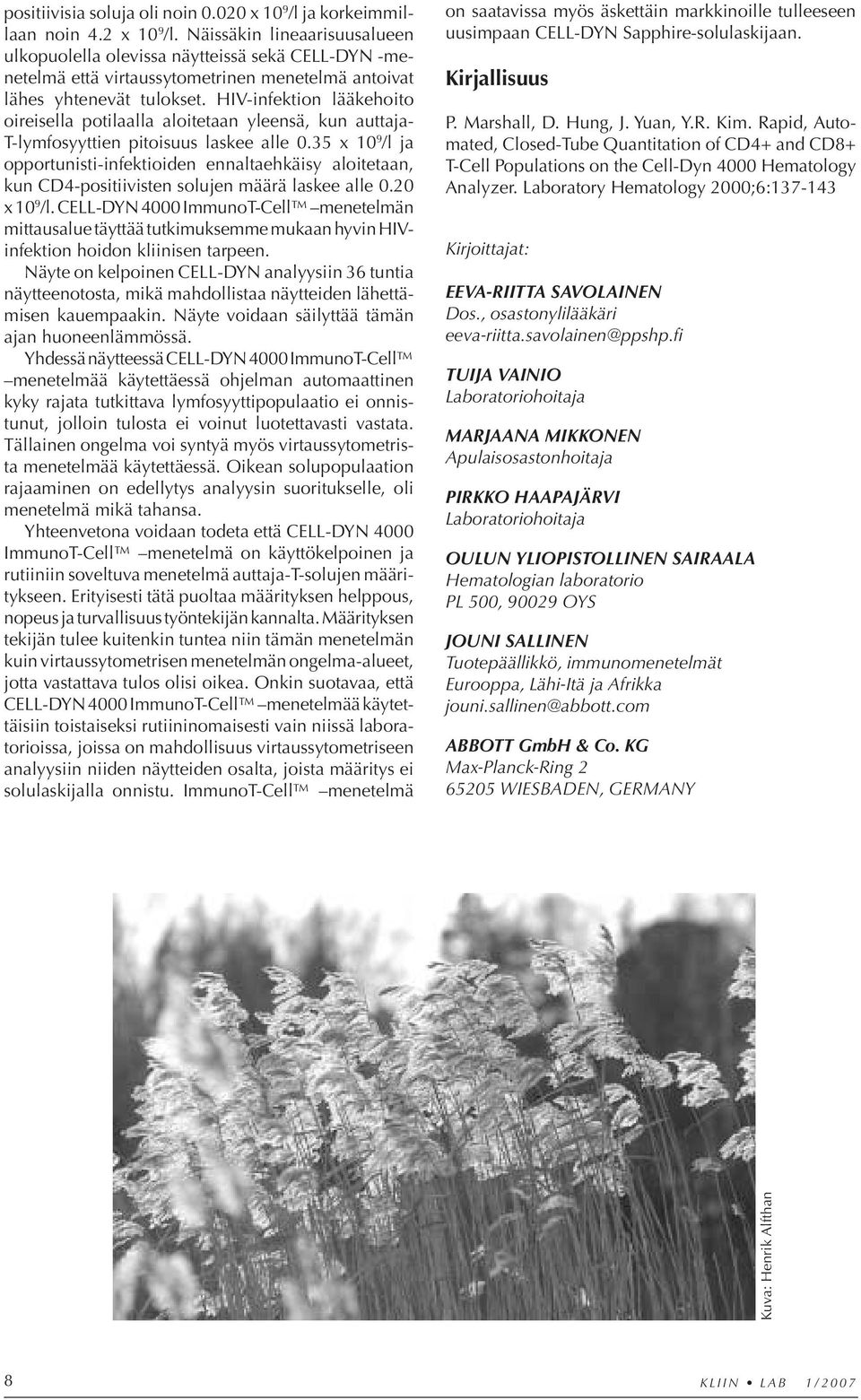 positiivisia soluja oli noin 0.020 x $10^9$/l ja korkeimmillaan noin 4.2 x $10^9$/l. Näissäkin lineaarisuusalueen ulkopuolella olevissa näytteissä sekä CELL-DYN -menetelmä että virtaussytometrinen menetelmä antoivat lähes yhtenevät tulokset. HIV-infektion lääkehoito oireisella potilaalla aloitetaan yleensä, kun auttaja-T-lymfosyyttien pitoisuus laskee alle 0.35 x $10^9$/l ja opportunisti-infektioiden ennaltaehkäisy aloitetaan, kun CD4-positiivisten solujen määrä laskee alle 0.20 x $10^9$/l. CELL-DYN 4000 ImmunoT-Cell™ –menetelmän mittausalue täyttää tutkimuksemme mukaan hyvin HIV-infektion hoidon kliinisen tarpeen.

Näyte on kelpoinen CELL-DYN analyysiin 36 tuntia näytteenotosta, mikä mahdollistaa näytteiden lähettämisen kauempaakin. Näyte voidaan säilyttää tämän ajan huoneenlämmössä.

Yhdessä näytteessä CELL-DYN 4000 ImmunoT-Cell™ –menetelmää käytettäessä ohjelman automaattinen kyky rajata tutkittava lymfosyyttipopulaatio ei onnistunut, jolloin tulosta ei voinut luotettavasti vastata. Tällainen ongelma voi syntyä myös virtaussytometrista menetelmää käytettäessä. Oikean solupopulaation rajaaminen on edellytys analyysin suoritukselle, oli menetelmä mikä tahansa.

Yhteenvetona voidaan todeta että CELL-DYN 4000 ImmunoT-Cell™ –menetelmä on käyttökelpoinen ja rutiiniin soveltuva menetelmä auttaja-T-solujen määritykseen. Erityisesti tätä puoltaa määrityksen helppous, nopeus ja turvallisuus työntekijän kannalta. Määrityksen tekijän tulee kuitenkin tuntea niin tämän menetelmän kuin virtaussytometrisen menetelmän ongelma-alueet, jotta vastattava tulos olisi oikea. Onkin suotavaa, että CELL-DYN 4000 ImmunoT-Cell™ –menetelmää käytettäisiin toistaiseksi rutiininomaisesti vain niissä laboratorioissa, joissa on mahdollisuus virtaussytometriseen analyysiin niiden näytteiden osalta, joista määritys ei solulaskijalla onnistu. ImmunoT-Cell™ –menetelmä on saatavissa myös äskettäin markkinoille tulleeseen uusimpaan CELL-DYN Sapphire-solulaskijaan.

Kirjallisuus

P. Marshall, D. Hung, J. Yuan, Y.R. Kim. Rapid, Automated, Closed-Tube Quantitation of CD4+ and CD8+ T-Cell Populations on the Cell-Dyn 4000 Hematology Analyzer. Laboratory Hematology 2000;6:137-143

Kirjoittajat:

EEVA-RIITTA SAVOLAINEN
Dos., osastonylilääkäri
eeva-riitta.savolainen@ppshp.fi

TUIJA VAINIO
Laboratoriohoitaja

MARJAANA MIKKONEN
Apulaisosastonhoitaja

PIRKKO HAAPAJÄRVI
Laboratoriohoitaja

OULUN YLIOPISTOLLINEN SAIRAALA
Hematologian laboratorio
PL 500, 90029 OYS

JOUNI SALLINEN
Tuotepäällikkö, immunomenetelmät
Eurooppa, Lähi-Itä ja Afrikka
jouni.sallinen@abbott.com

ABBOTT GmbH & Co. KG
Max-Planck-Ring 2
65205 WIESBADEN, GERMANY

Kuva: Henrik Alfthan

8

KLIIN • LAB 1/2007